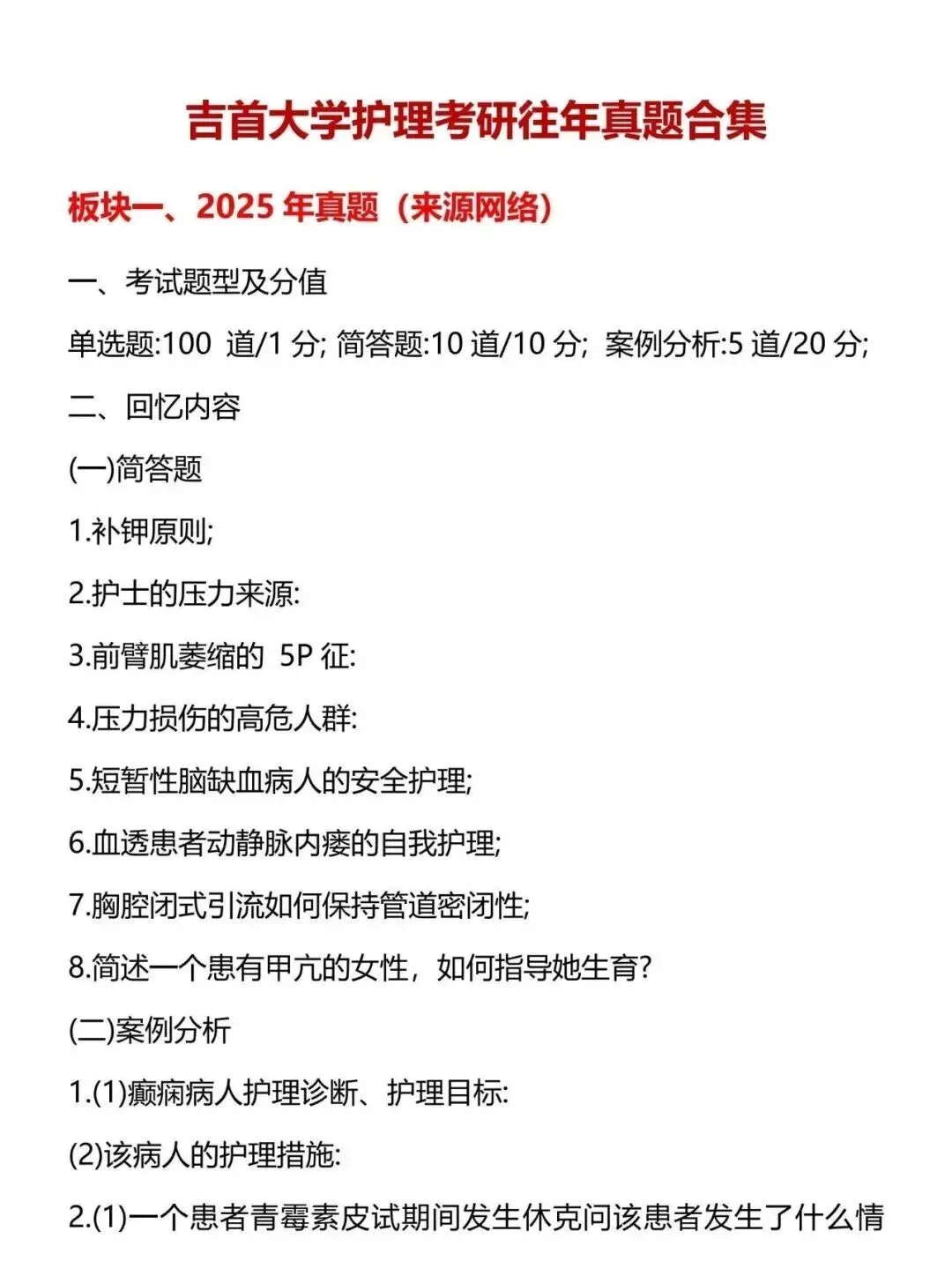 吉首大学护理考研往年真题合集

板块一、2025 年真题（来源网络）

一、考试题型及分值

单选题:100 道/1 分; 简答题:10 道/10 分; 案例分析:5 道/20 分;

二、回忆内容

(一)简答题

1.补钾原则;

2.护士的压力来源:

3.前臂肌萎缩的 5P 征:

4.压力损伤的高危人群:

5.短暂性脑缺血病人的安全护理;

6.血透患者动静脉内瘘的自我护理;

7.胸腔闭式引流如何保持管道密闭性;

8.简述一个患有甲亢的女性，如何指导她生育?

(二)案例分析

1.(1)癫痫病人护理诊断、护理目标:

(2)该病人的护理措施:

2.(1)一个患者青霉素皮试期间发生休克问该患者发生了什么情